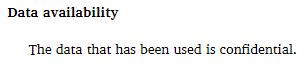 Data availability

The data that has been used is confidential.